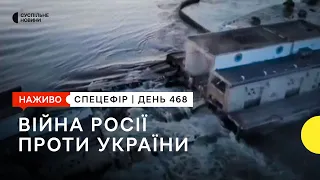 СУСПІЛЬНЕ НОВИНИ

НАЖИВО СПЕЦЕФІР | ДЕНЬ 468

ВІЙНА РОСІЇ ПРОТИ УКРАЇНИ